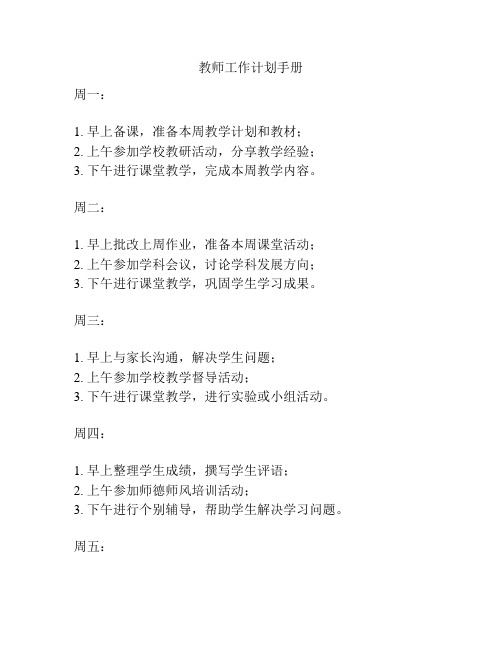 教师工作计划手册

周一：

1. 早上备课，准备本周教学计划和教材；
2. 上午参加学校教研活动，分享教学经验；
3. 下午进行课堂教学，完成本周教学内容。

周二：

1. 早上批改上周作业，准备本周课堂活动；
2. 上午参加学科会议，讨论学科发展方向；
3. 下午进行课堂教学，巩固学生学习成果。

周三：

1. 早上与家长沟通，解决学生问题；
2. 上午参加学校教学督导活动；
3. 下午进行课堂教学，进行实验或小组活动。

周四：

1. 早上整理学生成绩，撰写学生评语；
2. 上午参加师德师风培训活动；
3. 下午进行个别辅导，帮助学生解决学习问题。

周五：